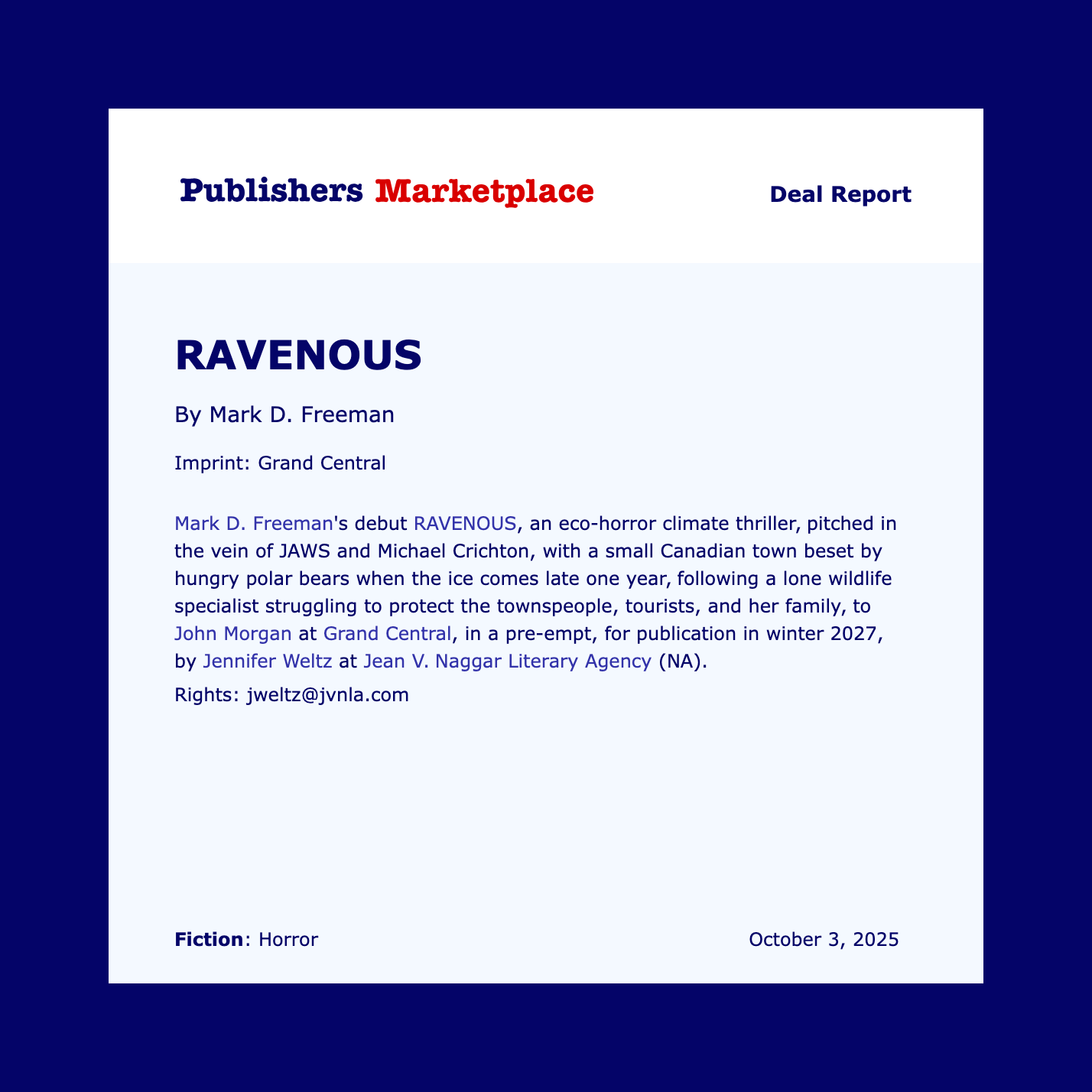 Publishers Marketplace

Deal Report

RAVENOUS

By Mark D. Freeman

Imprint: Grand Central

Mark D. Freeman's debut RAVENOUS, an eco-horror climate thriller, pitched in the vein of JAWS and Michael Crichton, with a small Canadian town beset by hungry polar bears when the ice comes late one year, following a lone wildlife specialist struggling to protect the townspeople, tourists, and her family, to John Morgan at Grand Central, in a pre-empt, for publication in winter 2027, by Jennifer Weltz at Jean V. Naggar Literary Agency (NA).

Rights: jweltz@jvnla.com

Fiction: Horror

October 3, 2025